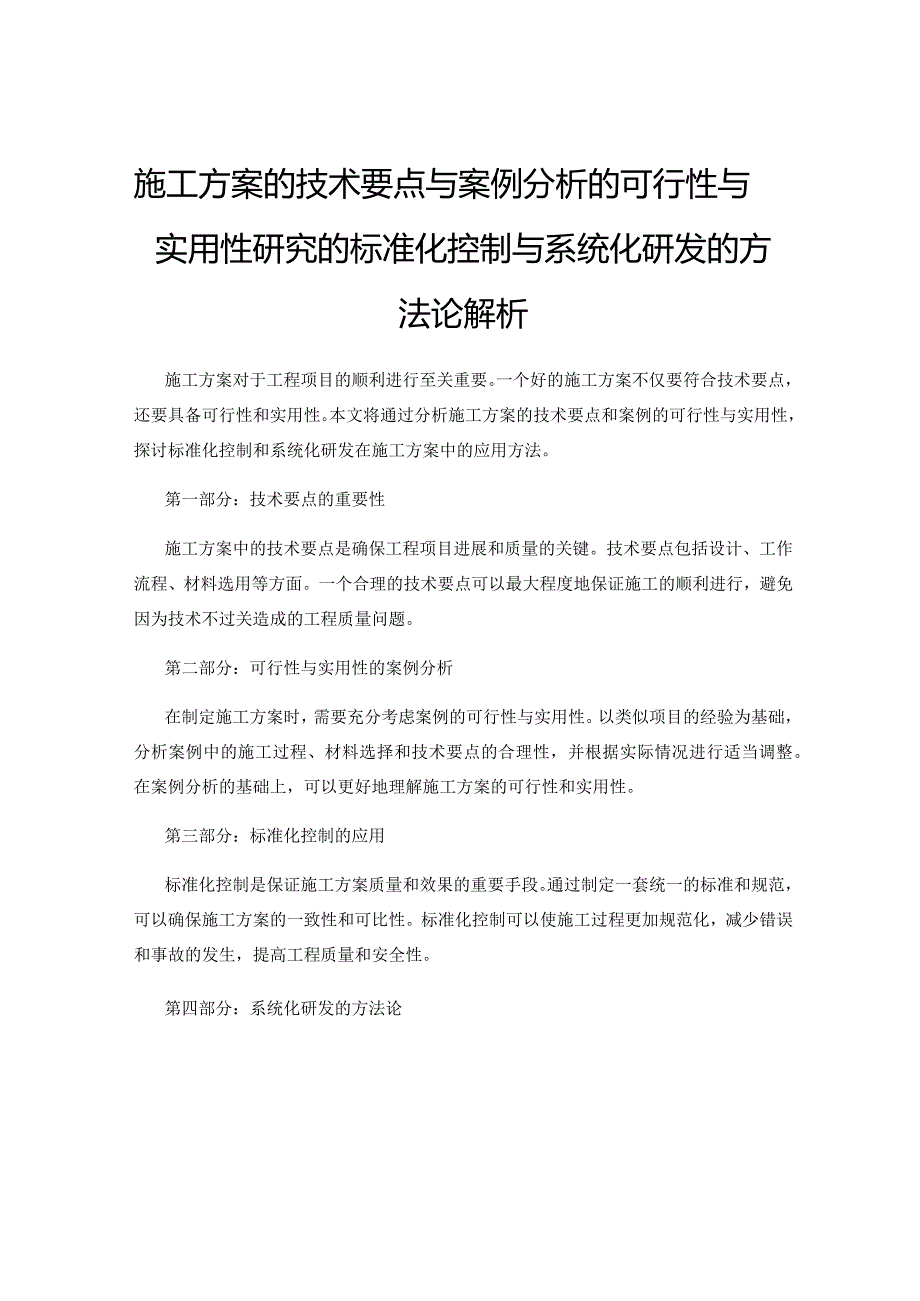 施工方案的技术要点与案例分析的可行性与实用性研究的标准化控制与系统化研发的方法论解析

施工方案对于工程项目的顺利进行至关重要。一个好的施工方案不仅要符合技术要点，还要具备可行性和实用性。本文将通过分析施工方案的技术要点和案例的可行性与实用性，探讨标准化控制和系统化研发在施工方案中的应用方法。

第一部分：技术要点的重要性

施工方案中的技术要点是确保工程项目进展和质量的关键。技术要点包括设计、工作流程、材料选用等方面。一个合理的技术要点可以最大程度地保证施工的顺利进行，避免因为技术不过关造成的工程质量问题。

第二部分：可行性与实用性的案例分析

在制定施工方案时，需要充分考虑案例的可行性与实用性。以类似项目的经验为基础，分析案例中的施工过程、材料选择和技术要点的合理性，并根据实际情况进行适当调整。在案例分析的基础上，可以更好地理解施工方案的可行性和实用性。

第三部分：标准化控制的应用

标准化控制是保证施工方案质量和效果的重要手段。通过制定一套统一的标准和规范，可以确保施工方案的一致性和可比性。标准化控制可以使施工过程更加规范化，减少错误和事故的发生，提高工程质量和安全性。

第四部分：系统化研发的方法论